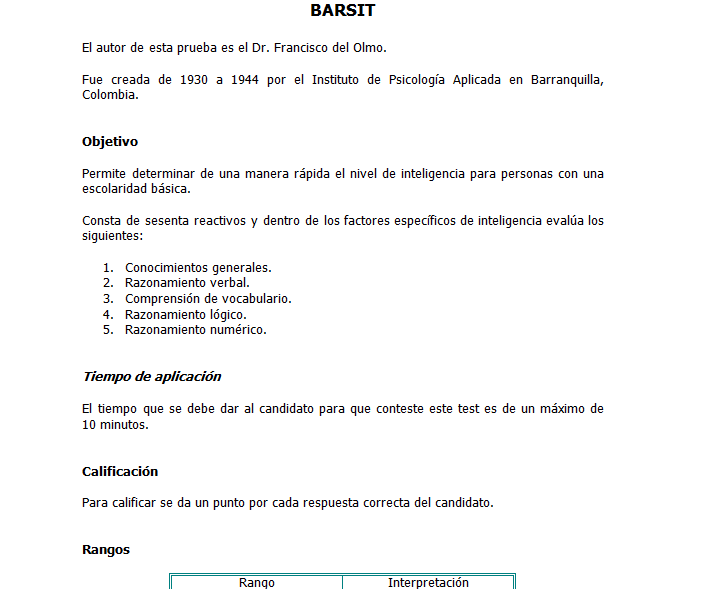 BARSIT

El autor de esta prueba es el Dr. Francisco del Olmo.

Fue creada de 1930 a 1944 por el Instituto de Psicología Aplicada en Barranquilla, Colombia.

Objetivo

Permite determinar de una manera rápida el nivel de inteligencia para personas con una escolaridad básica.

Consta de sesenta reactivos y dentro de los factores específicos de inteligencia evalúa los siguientes:

1. Conocimientos generales.
2. Razonamiento verbal.
3. Comprensión de vocabulario.
4. Razonamiento lógico.
5. Razonamiento numérico.

Tiempo de aplicación

El tiempo que se debe dar al candidato para que conteste este test es de un máximo de 10 minutos.

Calificación

Para calificar se da un punto por cada respuesta correcta del candidato.

Rangos

| Rango | Interpretación |
|---|---|